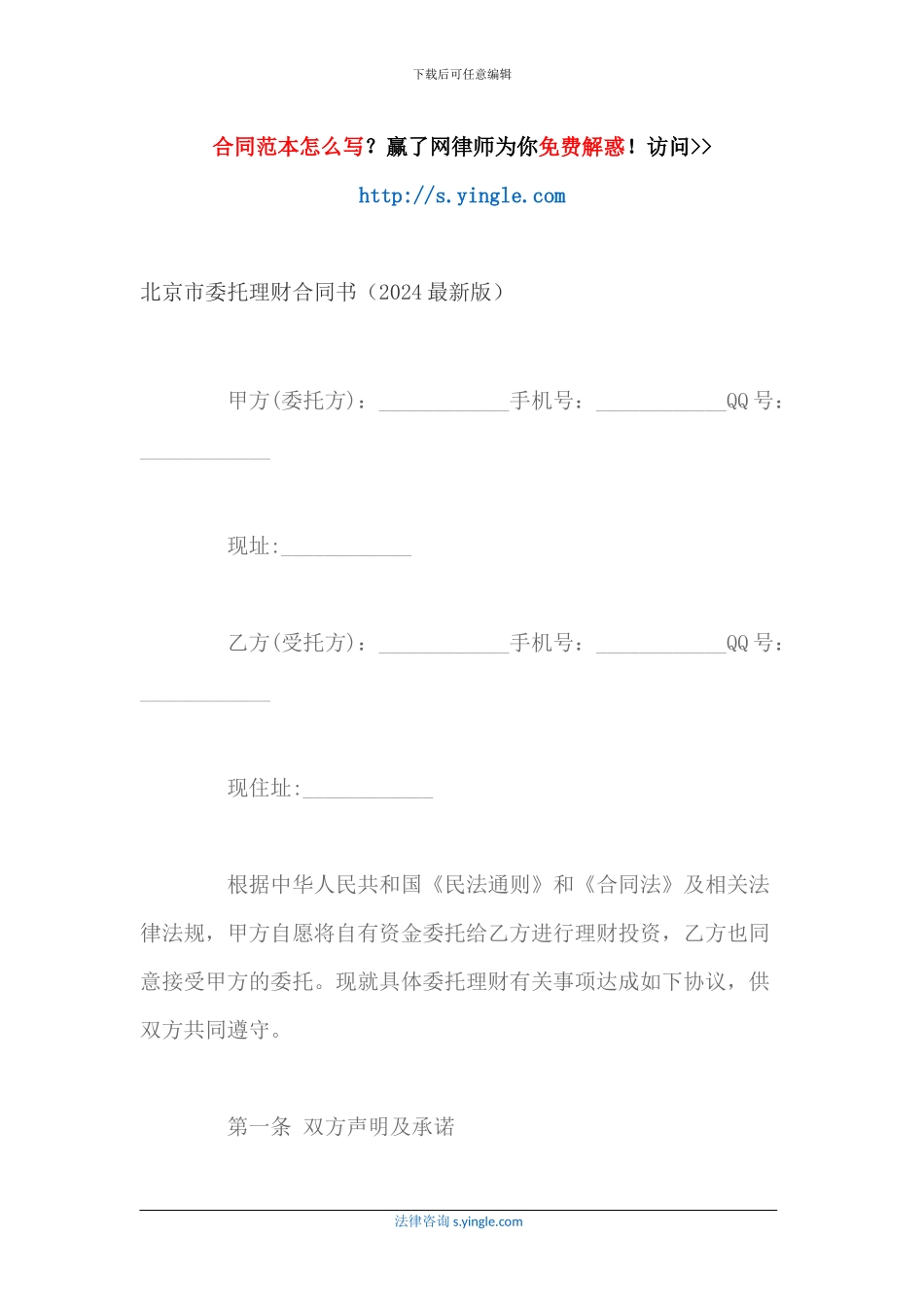 下载后可任意编辑

合同范本怎么写？赢了网律师为你免费解惑！访问>>

http://s.yingle.com

北京市委托理财合同书（2024最新版）

甲方(委托方)：____________手机号：____________QQ号：____________

现址:____________

乙方(受托方)：____________手机号：____________QQ号：____________

现住址:____________

根据中华人民共和国《民法通则》和《合同法》及相关法律法规，甲方自愿将自有资金委托给乙方进行理财投资，乙方也同意接受甲方的委托。现就具体委托理财有关事项达成如下协议，供双方共同遵守。

第一条 双方声明及承诺

法律咨询 s.yingle.com